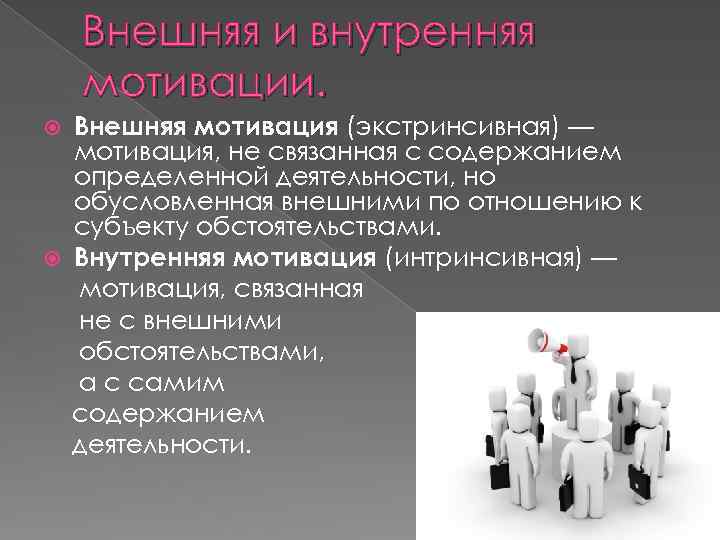 Внешняя и внутренняя мотивации.

• Внешняя мотивация (экстринсивная) — мотивация, не связанная с содержанием определенной деятельности, но обусловленная внешними по отношению к субъекту обстоятельствами.

• Внутренняя мотивация (интринсивная) — мотивация, связанная не с внешними обстоятельствами, а с самим содержанием деятельности.